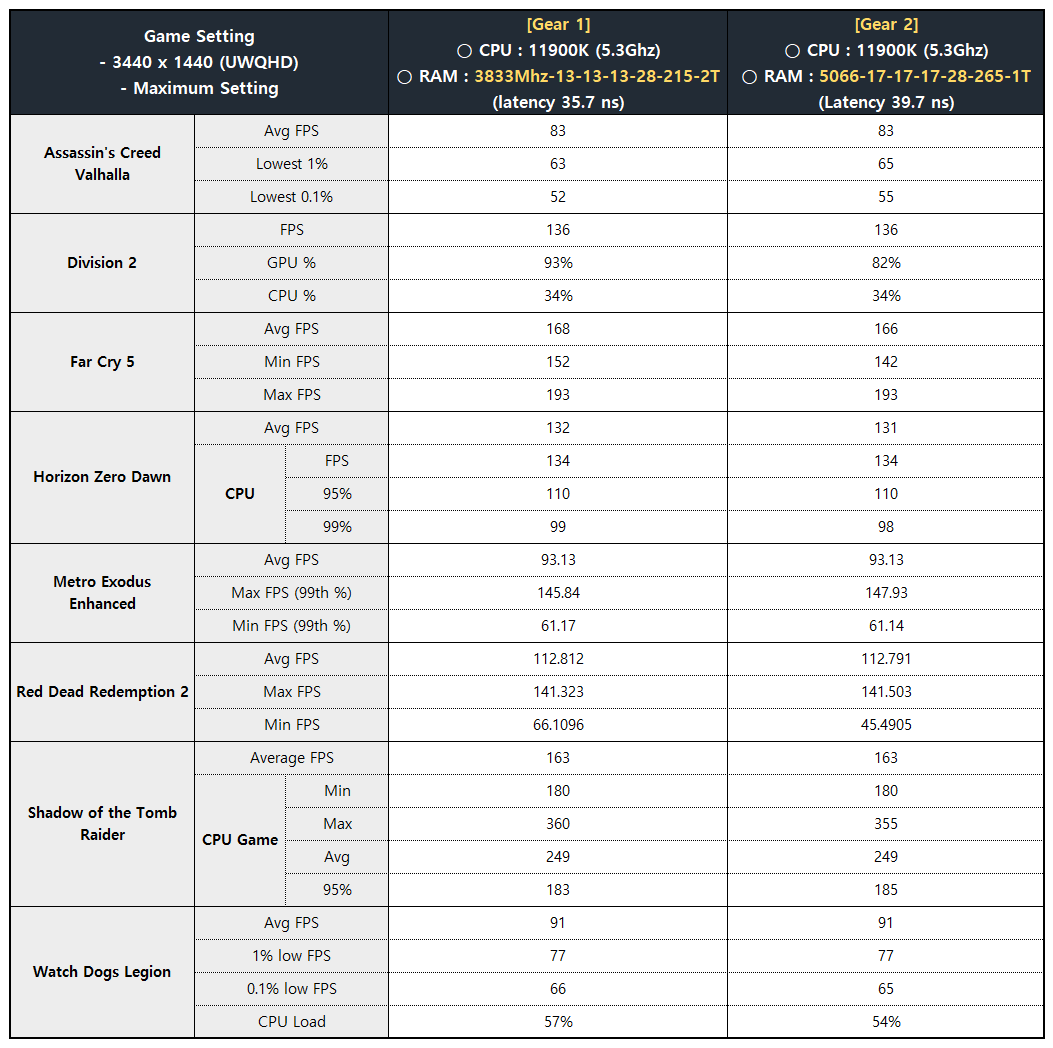 | Game Setting - 3440 x 1440 (UWQHD) - Maximum Setting | | | [Gear 1] ○ CPU : 11900K (5.3Ghz) ○ RAM : 3833Mhz-13-13-13-28-215-2T (latency 35.7 ns) | [Gear 2] ○ CPU : 11900K (5.3Ghz) ○ RAM : 5066-17-17-17-28-265-1T (Latency 39.7 ns) |
|---|---|---|---|---|
| Assassin's Creed Valhalla | Avg FPS | | 83 | 83 |
| | Lowest 1% | | 63 | 65 |
| | Lowest 0.1% | | 52 | 55 |
| Division 2 | FPS | | 136 | 136 |
| | GPU % | | 93% | 82% |
| | CPU % | | 34% | 34% |
| Far Cry 5 | Avg FPS | | 168 | 166 |
| | Min FPS | | 152 | 142 |
| | Max FPS | | 193 | 193 |
| Horizon Zero Dawn | Avg FPS | | 132 | 131 |
| | CPU | FPS | 134 | 134 |
| | | 95% | 110 | 110 |
| | | 99% | 99 | 98 |
| Metro Exodus Enhanced | Avg FPS | | 93.13 | 93.13 |
| | Max FPS (99th %) | | 145.84 | 147.93 |
| | Min FPS (99th %) | | 61.17 | 61.14 |
| Red Dead Redemption 2 | Avg FPS | | 112.812 | 112.791 |
| | Max FPS | | 141.323 | 141.503 |
| | Min FPS | | 66.1096 | 45.4905 |
| Shadow of the Tomb Raider | Average FPS | | 163 | 163 |
| | CPU Game | Min | 180 | 180 |
| | | Max | 360 | 355 |
| | | Avg | 249 | 249 |
| | | 95% | 183 | 185 |
| Watch Dogs Legion | Avg FPS | | 91 | 91 |
| | 1% low FPS | | 77 | 77 |
| | 0.1% low FPS | | 66 | 65 |
| | CPU Load | | 57% | 54% |